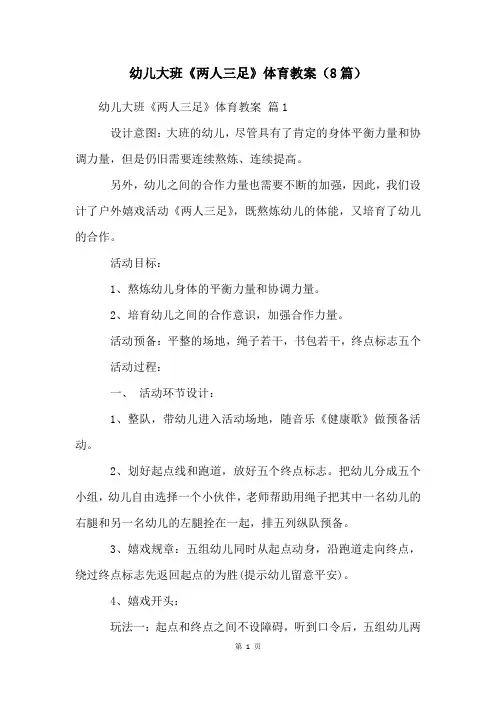 幼儿大班《两人三足》体育教案（8篇）

幼儿大班《两人三足》体育教案 篇1

设计意图：大班的幼儿，尽管具有了肯定的身体平衡力量和协调力量，但是仍旧需要连续熬炼、连续提高。

另外，幼儿之间的合作力量也需要不断的加强，因此，我们设计了户外嬉戏活动《两人三足》，既熬炼幼儿的体能，又培育了幼儿的合作。

活动目标：

1、熬炼幼儿身体的平衡力量和协调力量。

2、培育幼儿之间的合作意识，加强合作力量。

活动预备：平整的场地，绳子若干，书包若干，终点标志五个

活动过程：

一、 活动环节设计：

1、整队，带幼儿进入活动场地，随音乐《健康歌》做预备活动。

2、划好起点线和跑道，放好五个终点标志。把幼儿分成五个小组，幼儿自由选择一个小伙伴，老师帮助用绳子把其中一名幼儿的右腿和另一名幼儿的左腿拴在一起，排五列纵队预备。

3、嬉戏规章：五组幼儿同时从起点动身，沿跑道走向终点，绕过终点标志先返回起点的为胜(提示幼儿留意平安)。

4、嬉戏开头：

玩法一：起点和终点之间不设障碍，听到口令后，五组幼儿两

第 1 页